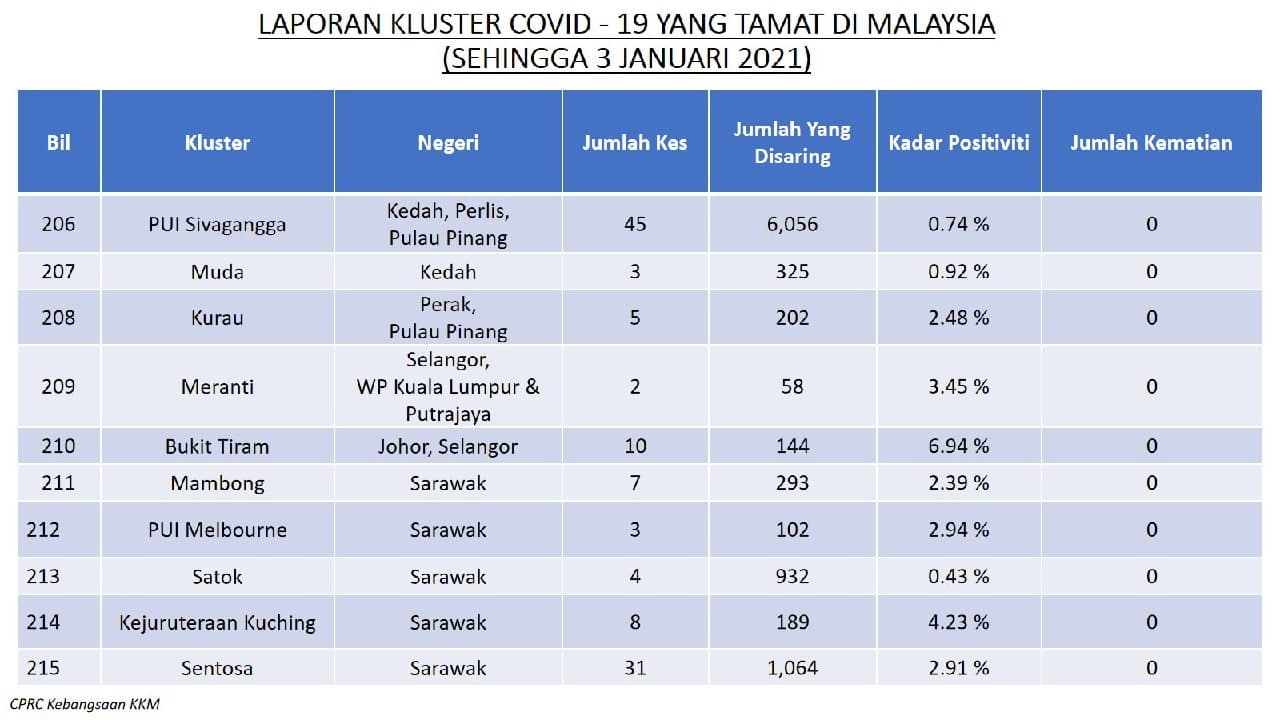 LAPORAN KLUSTER COVID - 19 YANG TAMAT DI MALAYSIA
(SEHINGGA 3 JANUARI 2021)

| Bil | Kluster | Negeri | Jumlah Kes | Jumlah Yang Disaring | Kadar Positiviti | Jumlah Kematian |
|---|---|---|---|---|---|---|
| 206 | PUI Sivagangga | Kedah, Perlis, Pulau Pinang | 45 | 6,056 | 0.74 % | 0 |
| 207 | Muda | Kedah | 3 | 325 | 0.92 % | 0 |
| 208 | Kurau | Perak, Pulau Pinang | 5 | 202 | 2.48 % | 0 |
| 209 | Meranti | Selangor, WP Kuala Lumpur & Putrajaya | 2 | 58 | 3.45 % | 0 |
| 210 | Bukit Tiram | Johor, Selangor | 10 | 144 | 6.94 % | 0 |
| 211 | Mambong | Sarawak | 7 | 293 | 2.39 % | 0 |
| 212 | PUI Melbourne | Sarawak | 3 | 102 | 2.94 % | 0 |
| 213 | Satok | Sarawak | 4 | 932 | 0.43 % | 0 |
| 214 | Kejuruteraan Kuching | Sarawak | 8 | 189 | 4.23 % | 0 |
| 215 | Sentosa | Sarawak | 31 | 1,064 | 2.91 % | 0 |

CPRC Kebangsaan KKM